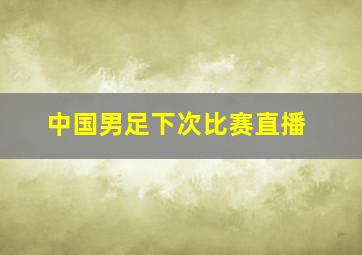 中国男足下次比赛直播